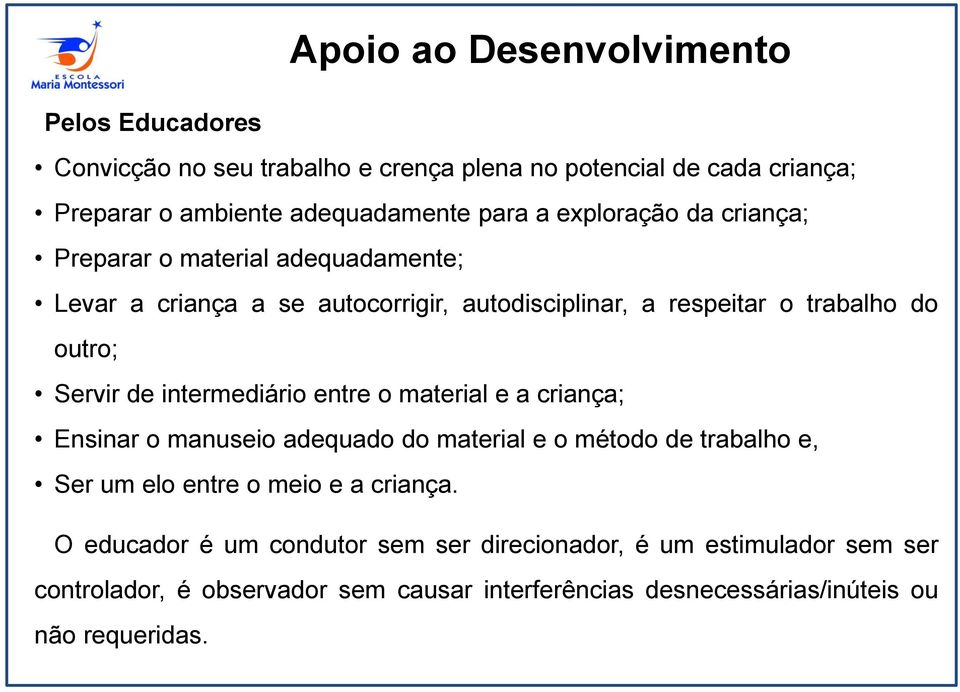 ESCOLA
Maria Montessori

Apoio ao Desenvolvimento

Pelos Educadores

• Convicção no seu trabalho e crença plena no potencial de cada criança;
• Preparar o ambiente adequadamente para a exploração da criança;
• Preparar o material adequadamente;
• Levar a criança a se autocorrigir, autodisciplinar, a respeitar o trabalho do outro;
• Servir de intermediário entre o material e a criança;
• Ensinar o manuseio adequado do material e o método de trabalho e,
• Ser um elo entre o meio e a criança.

O educador é um condutor sem ser direcionador, é um estimulador sem ser controlador, é observador sem causar interferências desnecessárias/inúteis ou não requeridas.